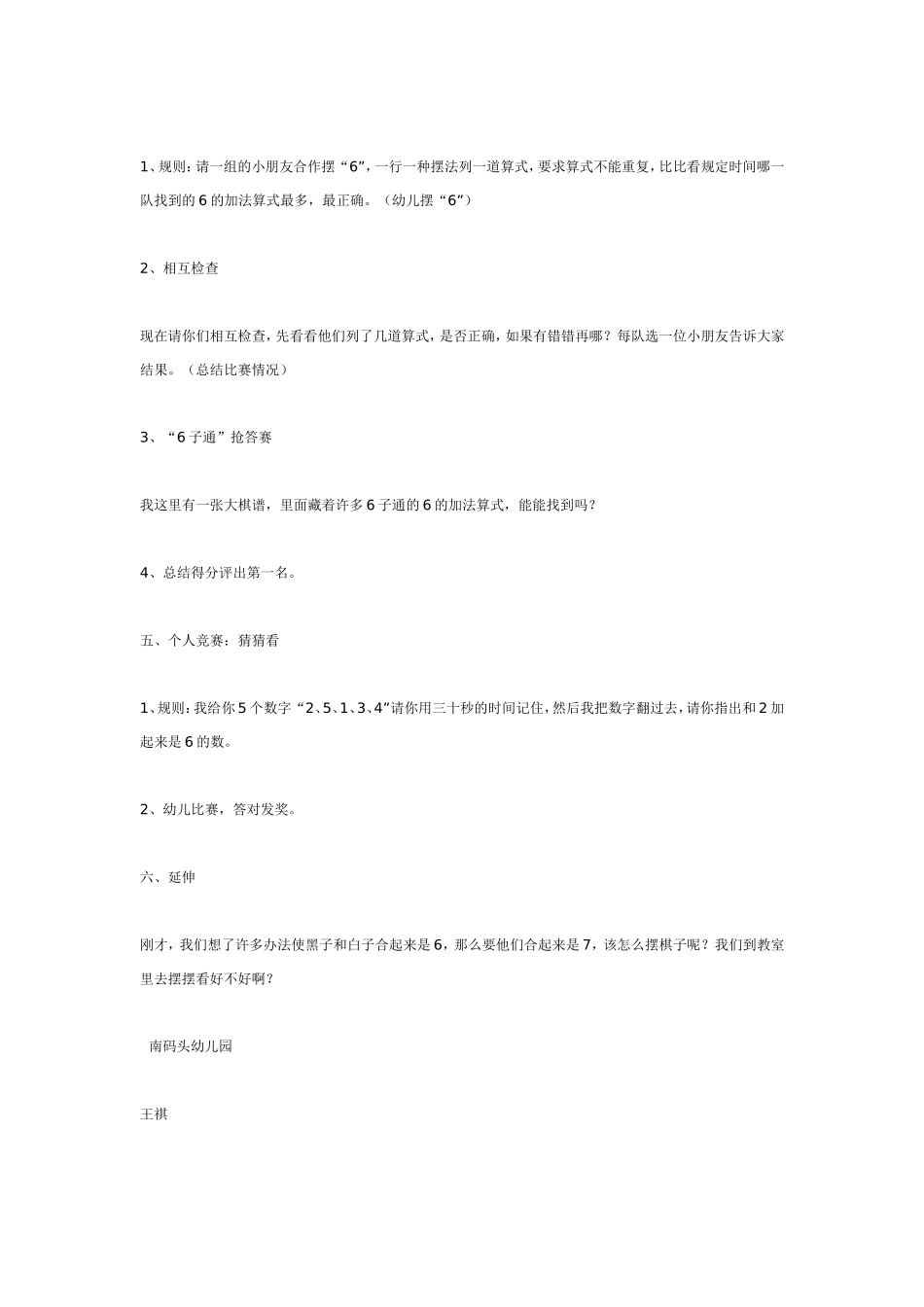 1、规则：请一组的小朋友合作摆“6”，一行一种摆法列一道算式，要求算式不能重复，比比看规定时间哪一队找到的6的加法算式最多，最正确。（幼儿摆“6”）

2、相互检查

现在请你们相互检查，先看看他们列了几道算式，是否正确，如果有错错再哪？每队选一位小朋友告诉大家结果。（总结比赛情况）

3、“6子通”抢答赛

我这里有一张大棋谱，里面藏着许多6子通的6的加法算式，能能找到吗？

4、总结得分评出第一名。

五、个人竞赛：猜猜看

1、规则：我给你5个数字“2、5、1、3、4”请你用三十秒的时间记住，然后我把数字翻过去，请你指出和2加起来是6的数。

2、幼儿比赛，答对发奖。

六、延伸

刚才，我们想了许多办法使黑子和白子合起来是6，那么要他们合起来是7，该怎么摆棋子呢？我们到教室里去摆摆看好不好啊？

南码头幼儿园

王祺